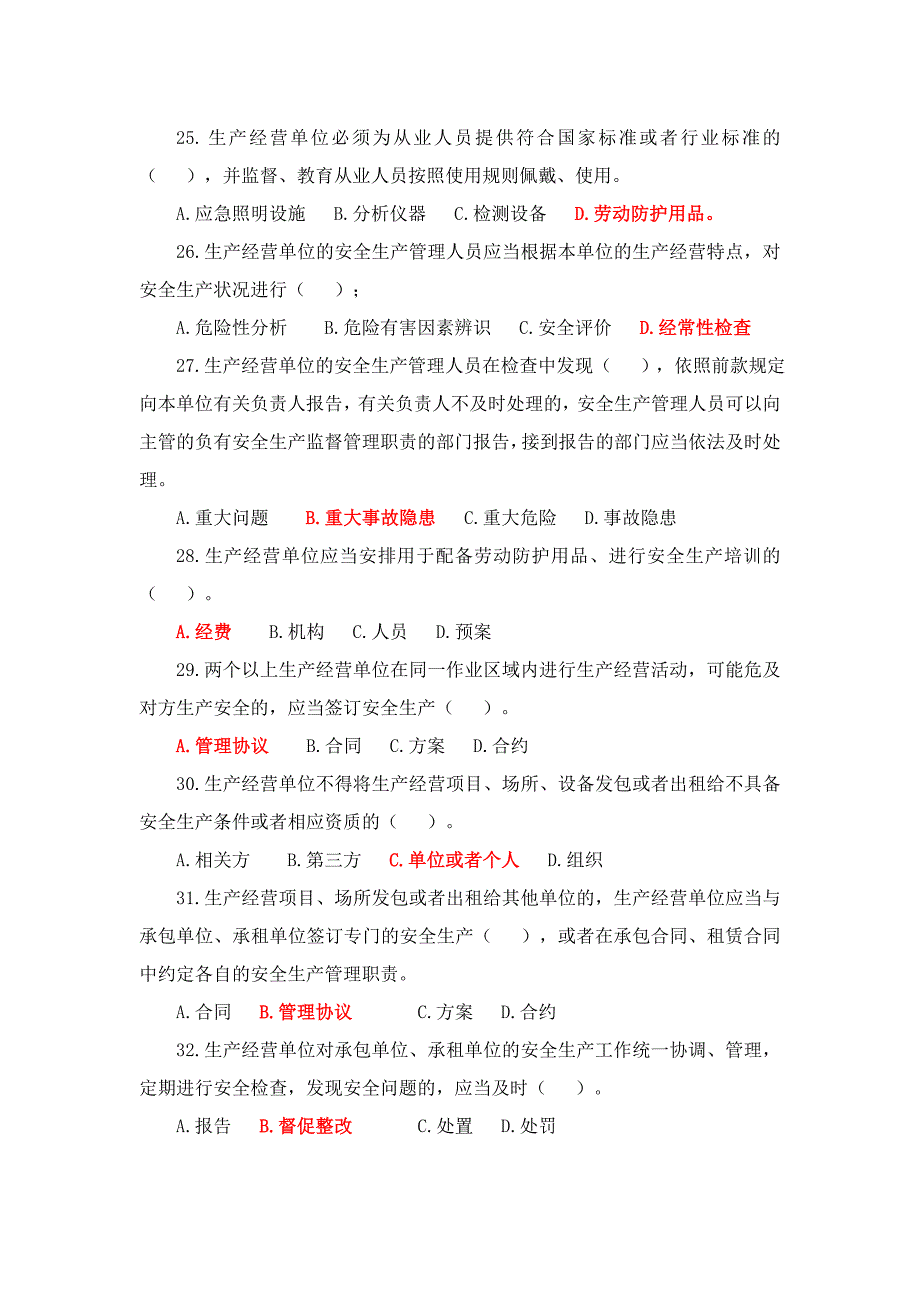 25.生产经营单位必须为从业人员提供符合国家标准或者行业标准的（　），并监督、教育从业人员按照使用规则佩戴、使用。

A.应急照明设施　B.分析仪器　C.检测设备　D.劳动防护用品。

26.生产经营单位的安全生产管理人员应当根据本单位的生产经营特点，对安全生产状况进行（　）；

A.危险性分析　B.危险有害因素辨识　C.安全评价　D.经常性检查

27.生产经营单位的安全生产管理人员在检查中发现（　），依照前款规定向本单位有关负责人报告，有关负责人不及时处理的，安全生产管理人员可以向主管的负有安全生产监督管理职责的部门报告，接到报告的部门应当依法及时处理。

A.重大问题　B.重大事故隐患　C.重大危险　D.事故隐患

28.生产经营单位应当安排用于配备劳动防护用品、进行安全生产培训的（　）。

A.经费　B.机构　C.人员　D.预案

29.两个以上生产经营单位在同一作业区域内进行生产经营活动，可能危及对方生产安全的，应当签订安全生产（　）。

A.管理协议　B.合同　C.方案　D.合约

30.生产经营单位不得将生产经营项目、场所、设备发包或者出租给不具备安全生产条件或者相应资质的（　）。

A.相关方　B.第三方　C.单位或者个人　D.组织

31.生产经营项目、场所发包或者出租给其他单位的，生产经营单位应当与承包单位、承租单位签订专门的安全生产（　），或者在承包合同、租赁合同中约定各自的安全生产管理职责。

A.合同　B.管理协议　C.方案　D.合约

32.生产经营单位对承包单位、承租单位的安全生产工作统一协调、管理，定期进行安全检查，发现安全问题的，应当及时（　）。

A.报告　B.督促整改　C.处置　D.处罚